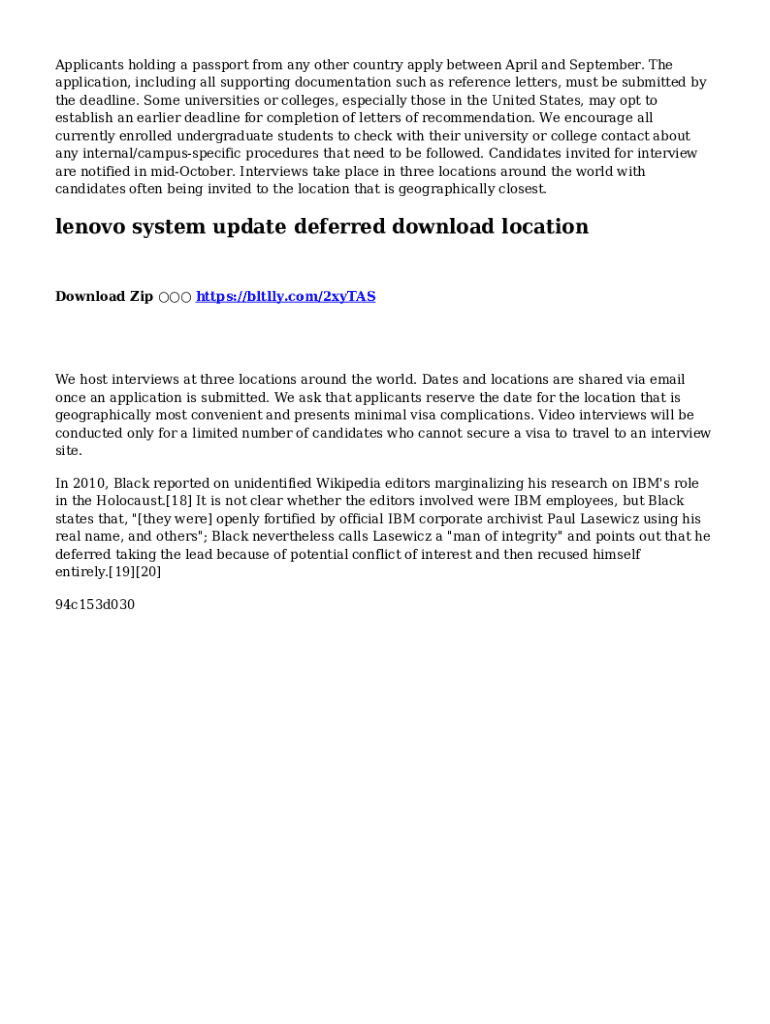 Applicants holding a passport from any other country apply between April and September. The application, including all supporting documentation such as reference letters, must be submitted by the deadline. Some universities or colleges, especially those in the United States, may opt to establish an earlier deadline for completion of letters of recommendation. We encourage all currently enrolled undergraduate students to check with their university or college contact about any internal/campus-specific procedures that need to be followed. Candidates invited for interview are notified in mid-October. Interviews take place in three locations around the world with candidates often being invited to the location that is geographically closest.

lenovo system update deferred download location

Download Zip ○○○ https://bltlly.com/2xyTAS

We host interviews at three locations around the world. Dates and locations are shared via email once an application is submitted. We ask that applicants reserve the date for the location that is geographically most convenient and presents minimal visa complications. Video interviews will be conducted only for a limited number of candidates who cannot secure a visa to travel to an interview site.

In 2010, Black reported on unidentified Wikipedia editors marginalizing his research on IBM's role in the Holocaust.[18] It is not clear whether the editors involved were IBM employees, but Black states that, "[they were] openly fortified by official IBM corporate archivist Paul Lasewicz using his real name, and others"; Black nevertheless calls Lasewicz a "man of integrity" and points out that he deferred taking the lead because of potential conflict of interest and then recused himself entirely.[19][20]

94c153d030